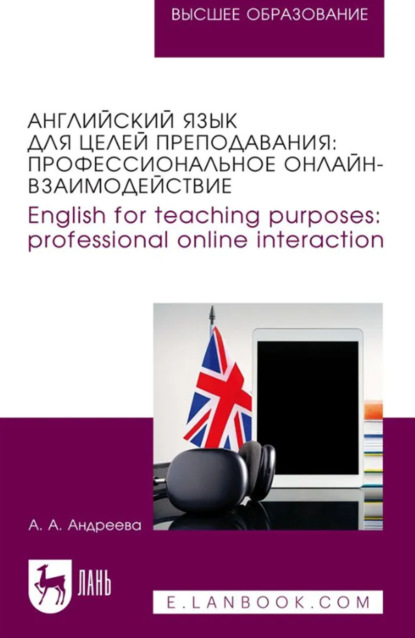 ВЫСШЕЕ ОБРАЗОВАНИЕ

АНГЛИЙСКИЙ ЯЗЫК ДЛЯ ЦЕЛЕЙ ПРЕПОДАВАНИЯ: ПРОФЕССИОНАЛЬНОЕ ОНЛАЙН-ВЗАИМОДЕЙСТВИЕ
English for teaching purposes: professional online interaction

А. А. Андреева

ЛАНЬ

E.LANBOOK.COM